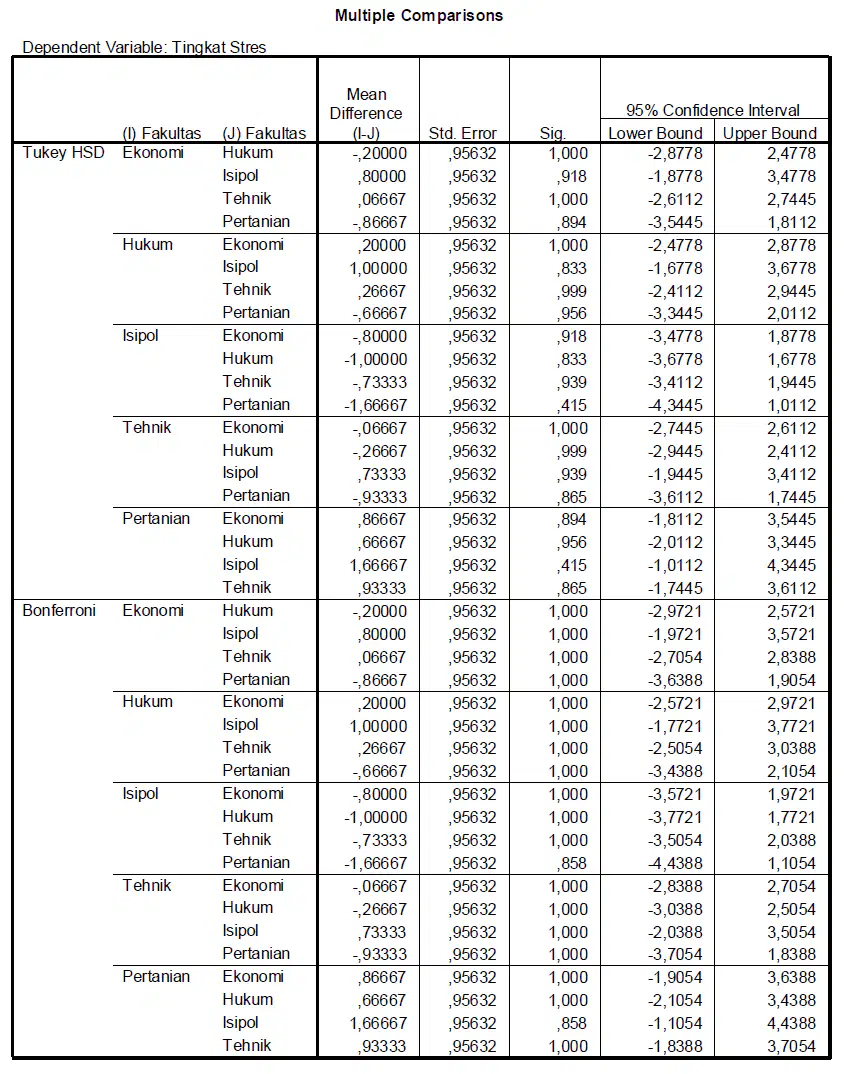 Multiple Comparisons

Dependent Variable: Tingkat Stres

| | (I) Fakultas | (J) Fakultas | Mean Difference (I-J) | Std. Error | Sig. | 95% Confidence Interval Lower Bound | 95% Confidence Interval Upper Bound |
|---|---|---|---|---|---|---|---|
| Tukey HSD | Ekonomi | Hukum | -,20000 | ,95632 | 1,000 | -2,8778 | 2,4778 |
| | | Isipol | ,80000 | ,95632 | ,918 | -1,8778 | 3,4778 |
| | | Tehnik | ,06667 | ,95632 | 1,000 | -2,6112 | 2,7445 |
| | | Pertanian | -,86667 | ,95632 | ,894 | -3,5445 | 1,8112 |
| | Hukum | Ekonomi | ,20000 | ,95632 | 1,000 | -2,4778 | 2,8778 |
| | | Isipol | 1,00000 | ,95632 | ,833 | -1,6778 | 3,6778 |
| | | Tehnik | ,26667 | ,95632 | ,999 | -2,4112 | 2,9445 |
| | | Pertanian | -,66667 | ,95632 | ,956 | -3,3445 | 2,0112 |
| | Isipol | Ekonomi | -,80000 | ,95632 | ,918 | -3,4778 | 1,8778 |
| | | Hukum | -1,00000 | ,95632 | ,833 | -3,6778 | 1,6778 |
| | | Tehnik | -,73333 | ,95632 | ,939 | -3,4112 | 1,9445 |
| | | Pertanian | -1,66667 | ,95632 | ,415 | -4,3445 | 1,0112 |
| | Tehnik | Ekonomi | -,06667 | ,95632 | 1,000 | -2,7445 | 2,6112 |
| | | Hukum | -,26667 | ,95632 | ,999 | -2,9445 | 2,4112 |
| | | Isipol | ,73333 | ,95632 | ,939 | -1,9445 | 3,4112 |
| | | Pertanian | -,93333 | ,95632 | ,865 | -3,6112 | 1,7445 |
| | Pertanian | Ekonomi | ,86667 | ,95632 | ,894 | -1,8112 | 3,5445 |
| | | Hukum | ,66667 | ,95632 | ,956 | -2,0112 | 3,3445 |
| | | Isipol | 1,66667 | ,95632 | ,415 | -1,0112 | 4,3445 |
| | | Tehnik | ,93333 | ,95632 | ,865 | -1,7445 | 3,6112 |
| Bonferroni | Ekonomi | Hukum | -,20000 | ,95632 | 1,000 | -2,9721 | 2,5721 |
| | | Isipol | ,80000 | ,95632 | 1,000 | -1,9721 | 3,5721 |
| | | Tehnik | ,06667 | ,95632 | 1,000 | -2,7054 | 2,8388 |
| | | Pertanian | -,86667 | ,95632 | 1,000 | -3,6388 | 1,9054 |
| | Hukum | Ekonomi | ,20000 | ,95632 | 1,000 | -2,5721 | 2,9721 |
| | | Isipol | 1,00000 | ,95632 | 1,000 | -1,7721 | 3,7721 |
| | | Tehnik | ,26667 | ,95632 | 1,000 | -2,5054 | 3,0388 |
| | | Pertanian | -,66667 | ,95632 | 1,000 | -3,4388 | 2,1054 |
| | Isipol | Ekonomi | -,80000 | ,95632 | 1,000 | -3,5721 | 1,9721 |
| | | Hukum | -1,00000 | ,95632 | 1,000 | -3,7721 | 1,7721 |
| | | Tehnik | -,73333 | ,95632 | 1,000 | -3,5054 | 2,0388 |
| | | Pertanian | -1,66667 | ,95632 | ,858 | -4,4388 | 1,1054 |
| | Tehnik | Ekonomi | -,06667 | ,95632 | 1,000 | -2,8388 | 2,7054 |
| | | Hukum | -,26667 | ,95632 | 1,000 | -3,0388 | 2,5054 |
| | | Isipol | ,73333 | ,95632 | 1,000 | -2,0388 | 3,5054 |
| | | Pertanian | -,93333 | ,95632 | 1,000 | -3,7054 | 1,8388 |
| | Pertanian | Ekonomi | ,86667 | ,95632 | 1,000 | -1,9054 | 3,6388 |
| | | Hukum | ,66667 | ,95632 | 1,000 | -2,1054 | 3,4388 |
| | | Isipol | 1,66667 | ,95632 | ,858 | -1,1054 | 4,4388 |
| | | Tehnik | ,93333 | ,95632 | 1,000 | -1,8388 | 3,7054 |